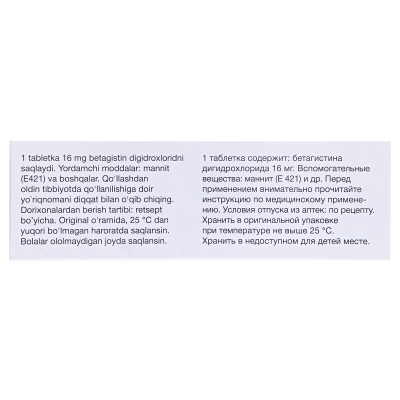 1 tabletka 16 mg betagistin digidroxloridni saqlaydi. Yordamchi moddalar: mannit (E421) va boshqalar. Qo'llashdan oldin tibbiyotda qo'llanilishiga doir yo'riqnomani diqqat bilan o'qib chiqing. Dorixonalardan berish tartibi: retsept bo'yicha. Original o'ramida, 25 °C dan yuqori bo'lmagan haroratda saqlansin. Bolalar ololmaydigan joyda saqlansin.

1 таблетка содержит: бетагистина дигидрохлорида 16 мг. Вспомогательные вещества: маннит (E 421) и др. Перед применением внимательно прочитайте инструкцию по медицинскому применению. Условия отпуска из аптек: по рецепту. Хранить в оригинальной упаковке при температуре не выше 25 °C. Хранить в недоступном для детей месте.